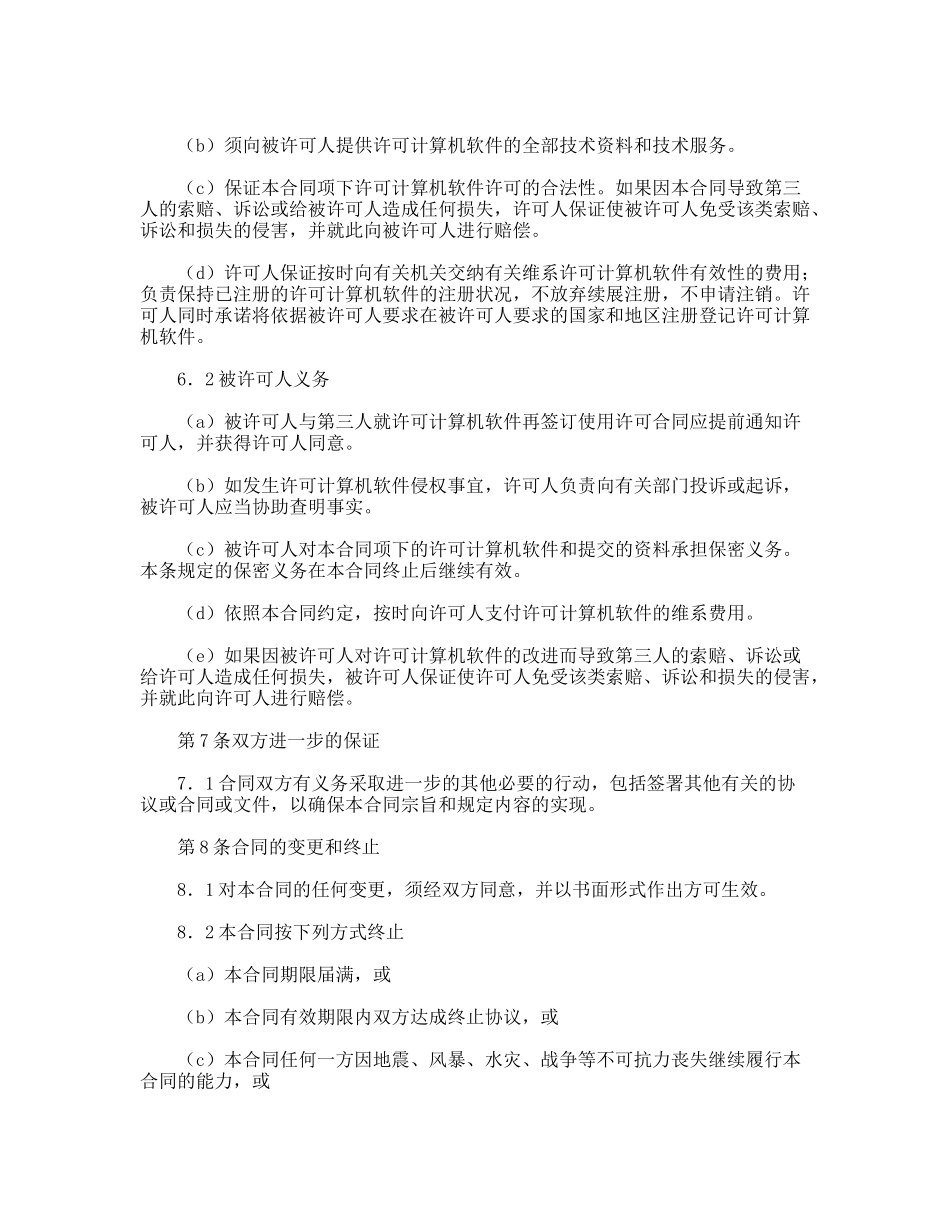 （b）须向被许可人提供许可计算机软件的全部技术资料和技术服务。

（c）保证本合同项下许可计算机软件许可的合法性。如果因本合同导致第三人的索赔、诉讼或给被许可人造成任何损失，许可人保证使被许可人免受该类索赔、诉讼和损失的侵害，并就此向被许可人进行赔偿。

（d）许可人保证按时向有关机关交纳有关维系许可计算机软件有效性的费用；负责保持已注册的许可计算机软件的注册状况，不放弃续展注册，不申请注销。许可人同时承诺将依据被许可人要求在被许可人要求的国家和地区注册登记许可计算机软件。

6．2被许可人义务

（a）被许可人与第三人就许可计算机软件再签订使用许可合同应提前通知许可人，并获得许可人同意。

（b）如发生许可计算机软件侵权事宜，许可人负责向有关部门投诉或起诉，被许可人应当协助查明事实。

（c）被许可人对本合同项下的许可计算机软件和提交的资料承担保密义务。本条规定的保密义务在本合同终止后继续有效。

（d）依照本合同约定，按时向许可人支付许可计算机软件的维系费用。

（e）如果因被许可人对许可计算机软件的改进而导致第三人的索赔、诉讼或给许可人造成任何损失，被许可人保证使许可人免受该类索赔、诉讼和损失的侵害，并就此向许可人进行赔偿。

第7条双方进一步的保证

7．1合同双方有义务采取进一步的其他必要的行动，包括签署其他有关的协议或合同或文件，以确保本合同宗旨和规定内容的实现。

第8条合同的变更和终止

8．1对本合同的任何变更，须经双方同意，并以书面形式作出方可生效。

8．2本合同按下列方式终止

（a）本合同期限届满，或

（b）本合同有效期限内双方达成终止协议，或

（c）本合同任何一方因地震、风暴、水灾、战争等不可抗力丧失继续履行本合同的能力，或